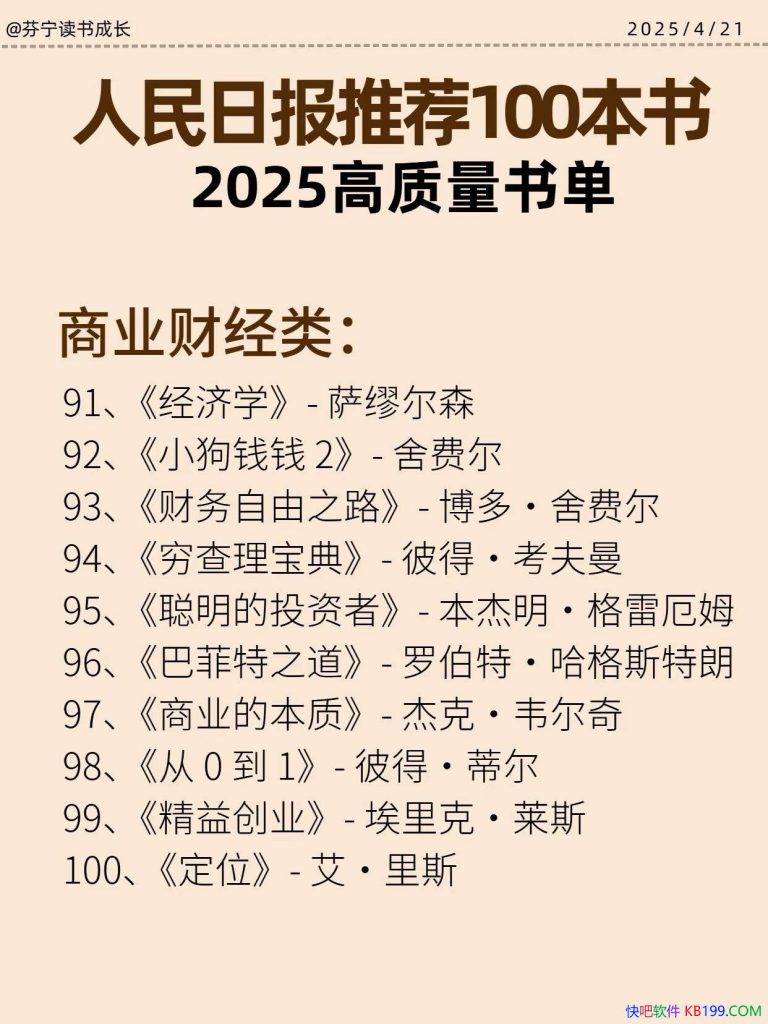 @芬宁读书成长 2025/4/21

人民日报推荐100本书
2025高质量书单

商业财经类:

91、《经济学》- 萨缪尔森
92、《小狗钱钱2》- 舍费尔
93、《财务自由之路》- 博多·舍费尔
94、《穷查理宝典》- 彼得·考夫曼
95、《聪明的投资者》- 本杰明·格雷厄姆
96、《巴菲特之道》- 罗伯特·哈格斯特朗
97、《商业的本质》- 杰克·韦尔奇
98、《从0到1》- 彼得·蒂尔
99、《精益创业》- 埃里克·莱斯
100、《定位》- 艾·里斯

快吧软件 KB199.COM